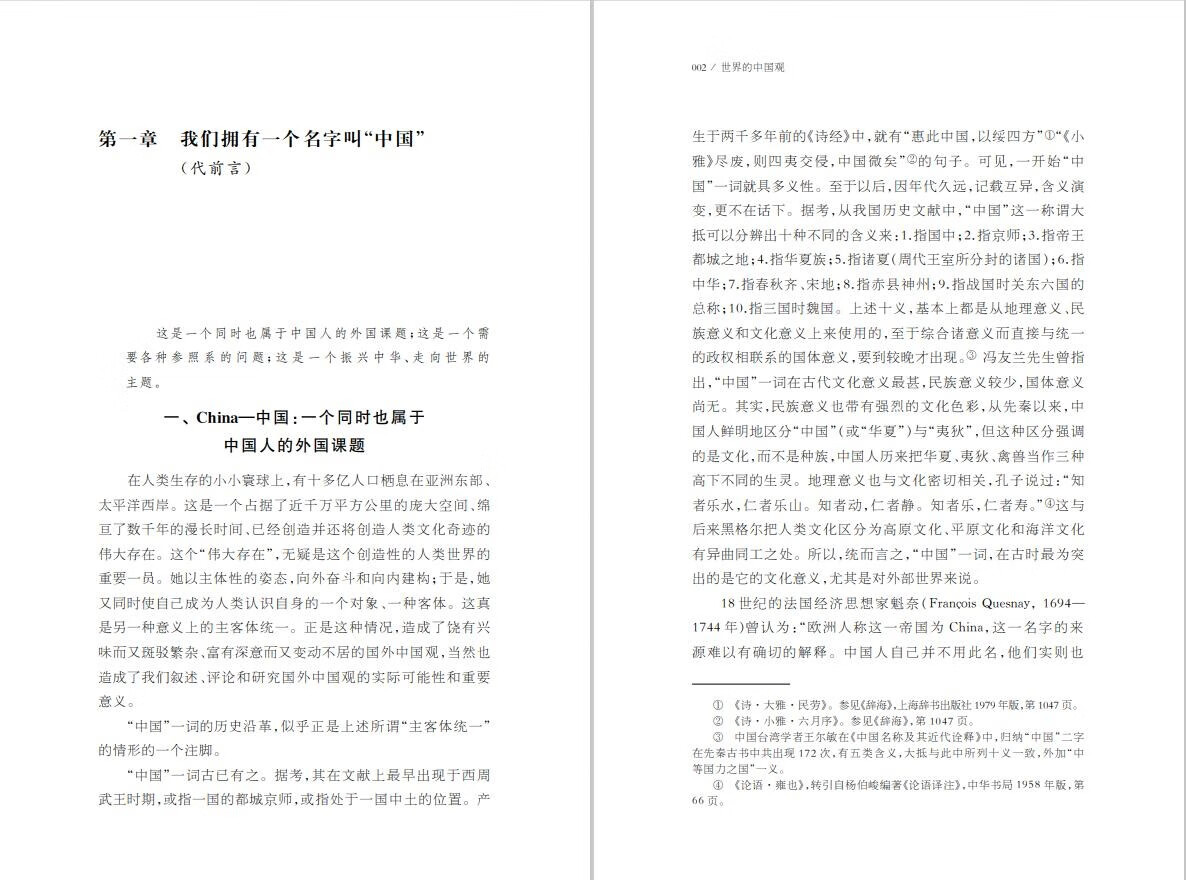 第一章　我们拥有一个名字叫“中国”

（代前言）

这是一个同时也属于中国人的外国课题；这是一个需要各种参照系的问题；这是一个振兴中华、走向世界的主题。

一、China—中国：一个同时也属于中国人的外国课题

在人类生存的小小寰球上，有十多亿人口栖息在亚洲东部、太平洋西岸。这是一个占据了近千万平方公里的庞大空间、绵亘了数千年的漫长时间、已经创造并还将创造人类文化奇迹的伟大存在。这个“伟大存在”，无疑是这个创造性的人类世界的重要一员。她以主体性的姿态，向外奋斗和向内建构；于是，她又同时使自己成为人类认识自身的一个对象、一种客体。这真是另一种意义上的主客体统一。正是这种情况，造成了饶有兴味而又斑驳繁杂、富有深意而又变动不居的国外中国观，当然也造成了我们叙述、评论和研究国外中国观的实际可能性和重要意义。

“中国”一词的历史沿革，似乎正是上述所谓“主客体统一”的情形的一个注脚。

“中国”一词古已有之。据考，其在文献上最早出现于西周武王时期，或指一国的都城京师，或指处于一国中土的位置。产

002 / 世界的中国观

生于两千多年前的《诗经》中，就有“惠此中国，以绥四方”①“《小雅》尽废，则四夷交侵，中国微矣”②的句子。可见，一开始“中国”一词就具多义性。至于以后，因年代久远，记载互异，含义演变，更不在话下。据考，从我国历史文献中，“中国”这一称谓大抵可以分辨出十种不同的含义来：1.指国中；2.指京师；3.指帝王都城之地；4.指华夏族；5.指诸夏（周代王室所分封的诸国）；6.指中华；7.指春秋齐、宋地；8.指赤县神州；9.指战国时关东六国的总称；10.指三国时魏国。上述十义，基本上都是从地理意义、民族意义和文化意义上来使用的，至于综合诸意义而直接与统一的政权相联系的国体意义，要到较晚才出现。③冯友兰先生曾指出，“中国”一词在古代文化意义最甚，民族意义较少，国体意义尚无。其实，民族意义也带有强烈的文化色彩，从先秦以来，中国人鲜明地区分“中国”（或“华夏”）与“夷狄”，但这种区分强调的是文化，而不是种族，中国人历来把华夏、夷狄、禽兽当作三种高下不同的生灵。地理意义也与文化密切相关，孔子说过：“知者乐水，仁者乐山。知者动，仁者静。知者乐，仁者寿。”④这与后来黑格尔把人类文化区分为高原文化、平原文化和海洋文化有异曲同工之处。所以，统而言之，“中国”一词，在古时最为突出的是它的文化意义，尤其是对外部世界来说。

18世纪的法国经济思想家魁奈（François Quesnay，1694—1744年）曾认为：“欧洲人称这一帝国为China，这一名字的来源难以有确切的解释。中国人自己并不用此名，他们实则也

① 《诗·大雅·民劳》。参见《辞海》，上海辞书出版社1979年版，第1047页。
② 《诗·小雅·六月序》。参见《辞海》，第1047页。
③ 中国台湾学者王尔敏在《中国名称及其近代诠释》中，归纳“中国”二字在先秦古书中共出现172次，有五类含义，大抵与此中所列十义一致，外加“中等国力之国”一义。
④ 《论语·雍也》，转引自杨伯峻编著《论语译注》，中华书局1958年版，第66页。